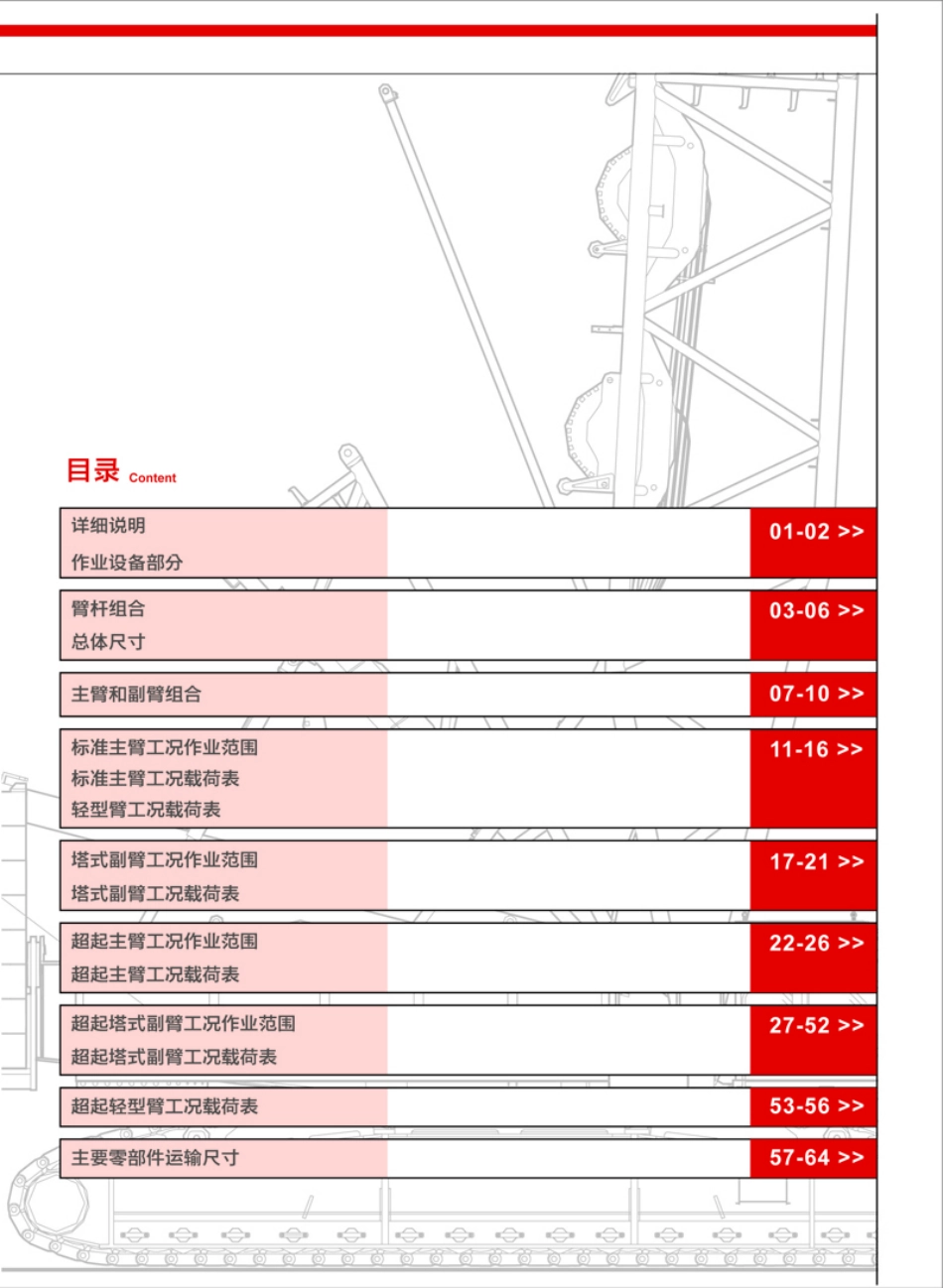 目录 Content

详细说明
作业设备部分
01-02 >>

臂杆组合
总体尺寸
03-06 >>

主臂和副臂组合
07-10 >>

标准主臂工况作业范围
标准主臂工况载荷表
轻型臂工况载荷表
11-16 >>

塔式副臂工况作业范围
塔式副臂工况载荷表
17-21 >>

超起主臂工况作业范围
超起主臂工况载荷表
22-26 >>

超起塔式副臂工况作业范围
超起塔式副臂工况载荷表
27-52 >>

超起轻型臂工况载荷表
53-56 >>

主要零部件运输尺寸
57-64 >>